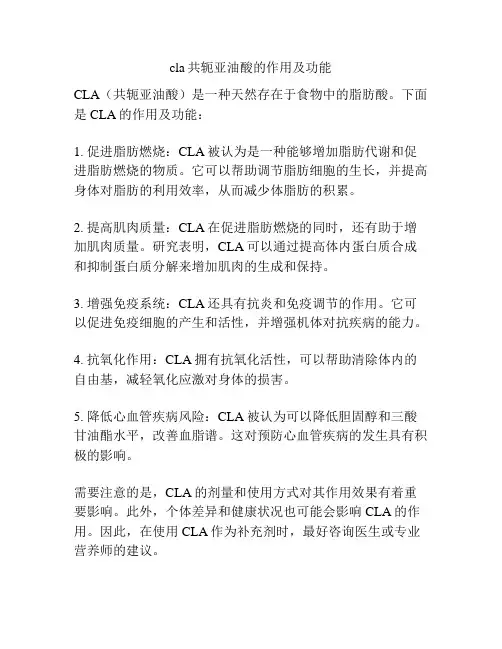 cla 共轭亚油酸的作用及功能

CLA（共轭亚油酸）是一种天然存在于食物中的脂肪酸。下面是 CLA 的作用及功能：

1. 促进脂肪燃烧：CLA 被认为是一种能够增加脂肪代谢和促进脂肪燃烧的物质。它可以帮助调节脂肪细胞的生长，并提高身体对脂肪的利用效率，从而减少体脂肪的积累。

2. 提高肌肉质量：CLA 在促进脂肪燃烧的同时，还有助于增加肌肉质量。研究表明，CLA 可以通过提高体内蛋白质合成和抑制蛋白质分解来增加肌肉的生成和保持。

3. 增强免疫系统：CLA 还具有抗炎和免疫调节的作用。它可以促进免疫细胞的产生和活性，并增强机体对抗疾病的能力。

4. 抗氧化作用：CLA 拥有抗氧化活性，可以帮助清除体内的自由基，减轻氧化应激对身体的损害。

5. 降低心血管疾病风险：CLA 被认为可以降低胆固醇和三酸甘油酯水平，改善血脂谱。这对预防心血管疾病的发生具有积极的影响。

需要注意的是，CLA 的剂量和使用方式对其作用效果有着重要影响。此外，个体差异和健康状况也可能会影响 CLA 的作用。因此，在使用 CLA 作为补充剂时，最好咨询医生或专业营养师的建议。